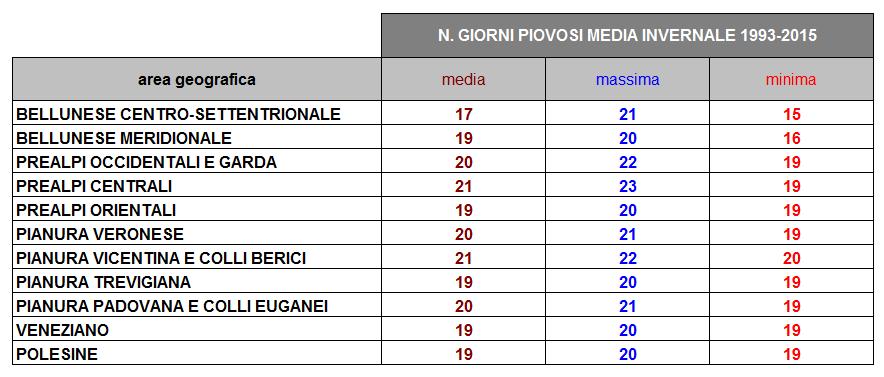 | | N. GIORNI PIOVOSI MEDIA INVERNALE 1993-2015 | | |
|---|---|---|---|
| area geografica | media | massima | minima |
| BELLUNESE CENTRO-SETTENTRIONALE | 17 | 21 | 15 |
| BELLUNESE MERIDIONALE | 19 | 20 | 16 |
| PREALPI OCCIDENTALI E GARDA | 20 | 22 | 19 |
| PREALPI CENTRALI | 21 | 23 | 19 |
| PREALPI ORIENTALI | 19 | 20 | 19 |
| PIANURA VERONESE | 20 | 21 | 19 |
| PIANURA VICENTINA E COLLI BERICI | 21 | 22 | 20 |
| PIANURA TREVIGIANA | 19 | 20 | 19 |
| PIANURA PADOVANA E COLLI EUGANEI | 20 | 21 | 19 |
| VENEZIANO | 19 | 20 | 19 |
| POLESINE | 19 | 20 | 19 |